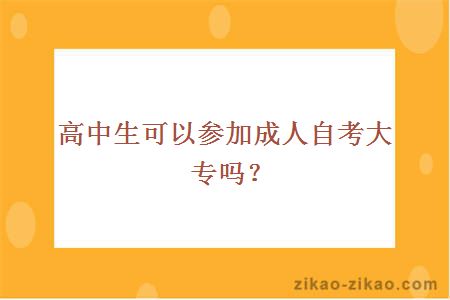 高中生可以参加成人自考大专吗？

zikao-zikao.com